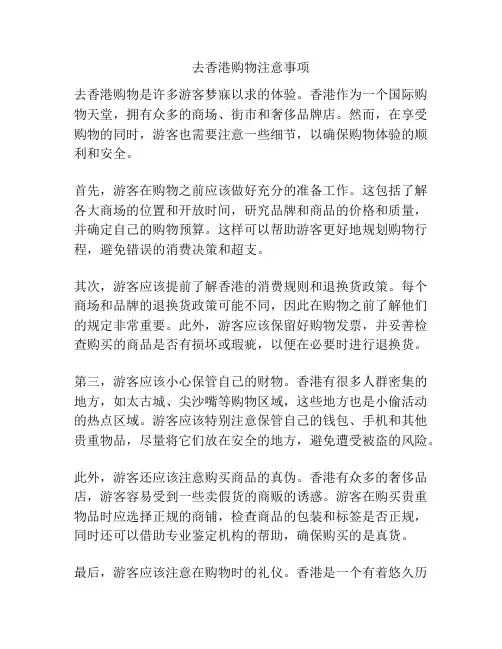 去香港购物注意事项

去香港购物是许多游客梦寐以求的体验。香港作为一个国际购物天堂，拥有众多的商场、街市和奢侈品牌店。然而，在享受购物的同时，游客也需要注意一些细节，以确保购物体验的顺利和安全。

首先，游客在购物之前应该做好充分的准备工作。这包括了解各大商场的位置和开放时间，研究品牌和商品的价格和质量，并确定自己的购物预算。这样可以帮助游客更好地规划购物行程，避免错误的消费决策和超支。

其次，游客应该提前了解香港的消费规则和退换货政策。每个商场和品牌的退换货政策可能不同，因此在购物之前了解他们的规定非常重要。此外，游客应该保留好购物发票，并妥善检查购买的商品是否有损坏或瑕疵，以便在必要时进行退换货。

第三，游客应该小心保管自己的财物。香港有很多人群密集的地方，如太古城、尖沙嘴等购物区域，这些地方也是小偷活动的热点区域。游客应该特别注意保管自己的钱包、手机和其他贵重物品，尽量将它们放在安全的地方，避免遭受被盗的风险。

此外，游客还应该注意购买商品的真伪。香港有众多的奢侈品店，游客容易受到一些卖假货的商贩的诱惑。游客在购买贵重物品时应选择正规的商铺，检查商品的包装和标签是否正规，同时还可以借助专业鉴定机构的帮助，确保购买的是真货。

最后，游客应该注意在购物时的礼仪。香港是一个有着悠久历